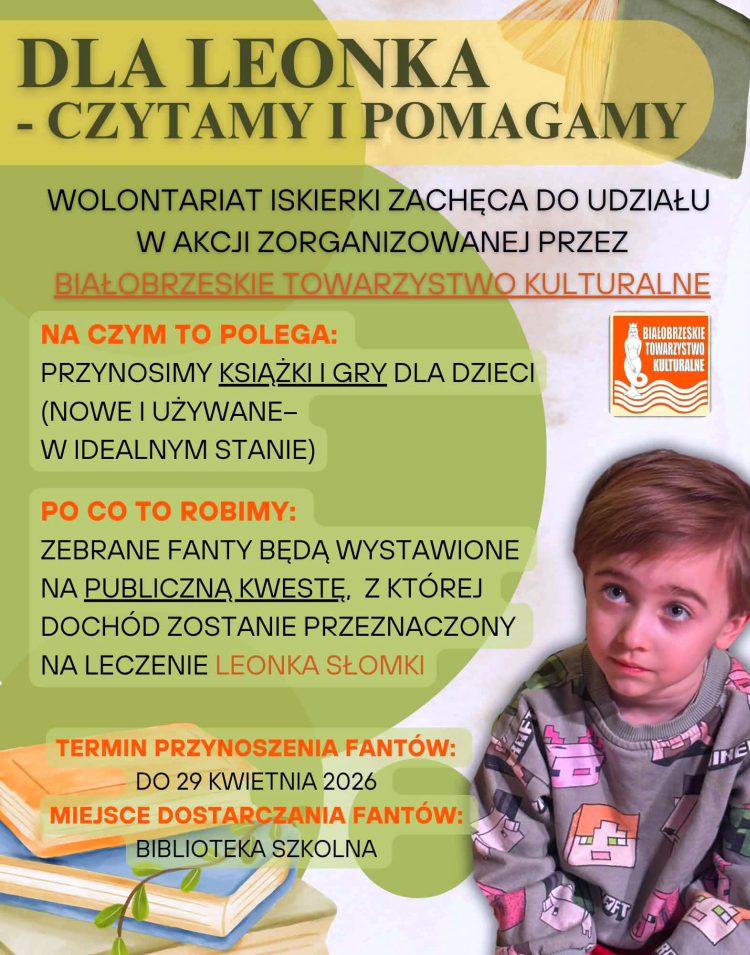 DLA LEONKA
- CZYTAMY I POMAGAMY

WOLONTARIAT ISKIERKI ZACHĘCA DO UDZIAŁU W AKCJI ZORGANIZOWANEJ PRZEZ
BIAŁOBRZESKIE TOWARZYSTWO KULTURALNE

BIAŁOBRZESKIE TOWARZYSTWO KULTURALNE

NA CZYM TO POLEGA:
PRZYNOSIMY KSIĄŻKI I GRY DLA DZIECI (NOWE I UŻYWANE– W IDEALNYM STANIE)

PO CO TO ROBIMY:
ZEBRANE FANTY BĘDĄ WYSTAWIONE NA PUBLICZNĄ KWESTĘ, Z KTÓREJ DOCHÓD ZOSTANIE PRZEZNACZONY NA LECZENIE LEONKA SŁOMKI

TERMIN PRZYNOSZENIA FANTÓW:
DO 29 KWIETNIA 2026
MIEJSCE DOSTARCZANIA FANTÓW:
BIBLIOTEKA SZKOLNA